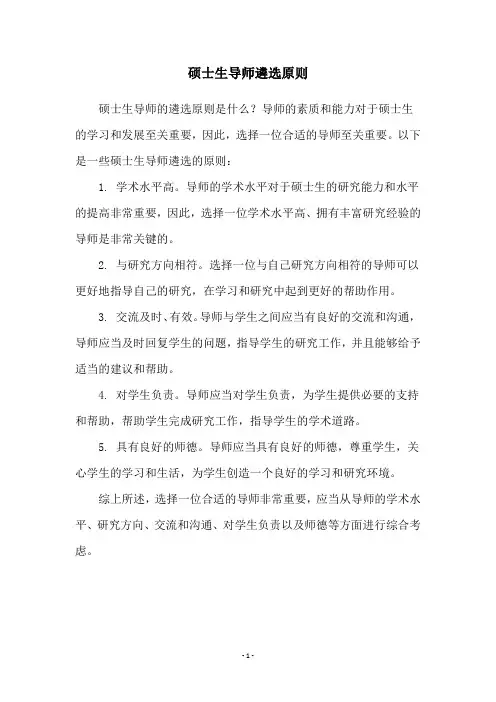 硕士生导师遴选原则

硕士生导师的遴选原则是什么？导师的素质和能力对于硕士生的学习和发展至关重要，因此，选择一位合适的导师至关重要。以下是一些硕士生导师遴选的原则：

1. 学术水平高。导师的学术水平对于硕士生的研究能力和水平的提高非常重要，因此，选择一位学术水平高、拥有丰富研究经验的导师是非常关键的。

2. 与研究方向相符。选择一位与自己研究方向相符的导师可以更好地指导自己的研究，在学习和研究中起到更好的帮助作用。

3. 交流及时、有效。导师与学生之间应当有良好的交流和沟通，导师应当及时回复学生的问题，指导学生的研究工作，并且能够给予适当的建议和帮助。

4. 对学生负责。导师应当对学生负责，为学生提供必要的支持和帮助，帮助学生完成研究工作，指导学生的学术道路。

5. 具有良好的师德。导师应当具有良好的师德，尊重学生，关心学生的学习和生活，为学生创造一个良好的学习和研究环境。

综上所述，选择一位合适的导师非常重要，应当从导师的学术水平、研究方向、交流和沟通、对学生负责以及师德等方面进行综合考虑。

- 1 -